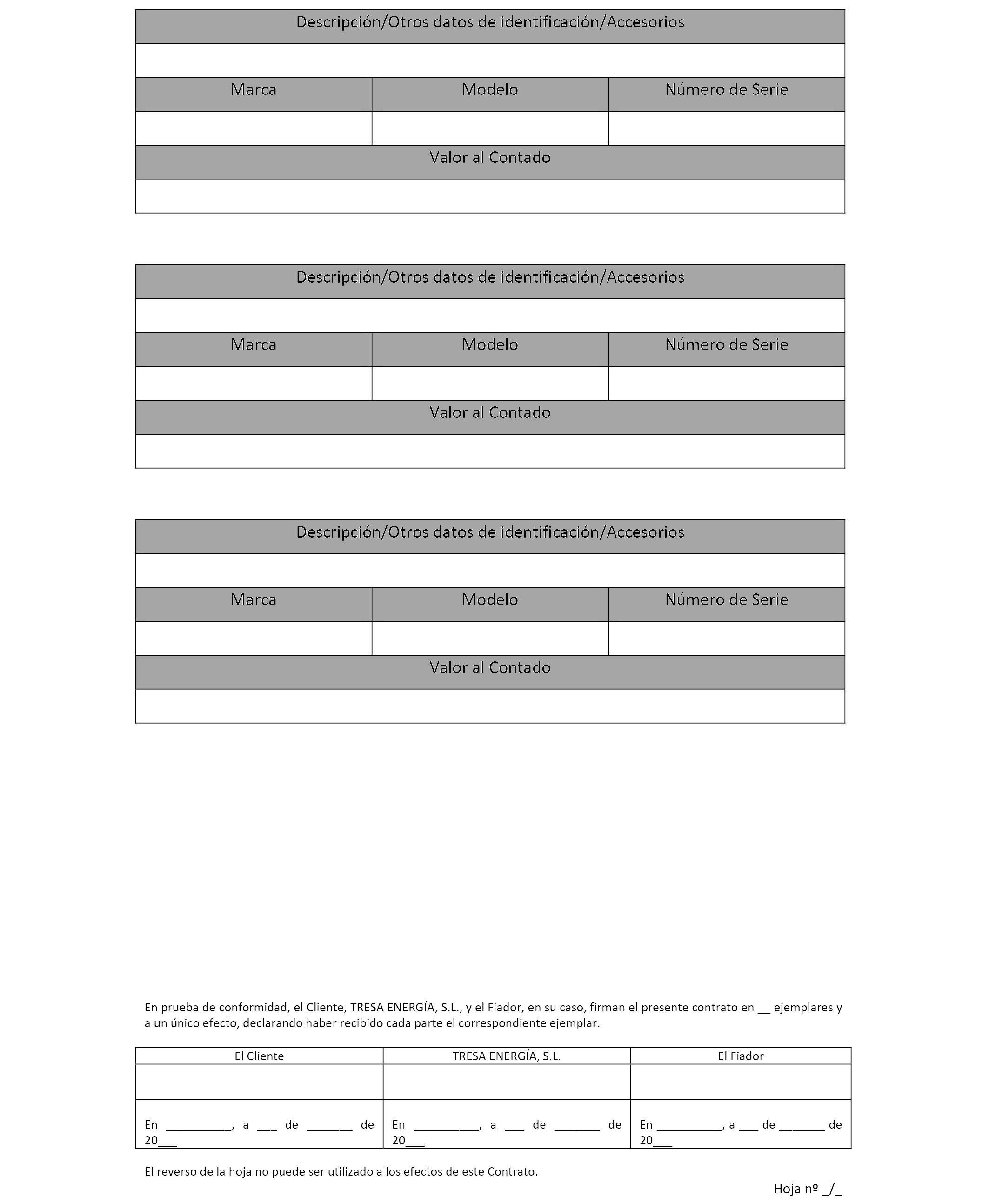 | Descripción/Otros datos de identificación/Accesorios | | |
|---|---|---|
| | | |
| Marca | Modelo | Número de Serie |
| | | |
| Valor al Contado | | |
| | | |

| Descripción/Otros datos de identificación/Accesorios | | |
|---|---|---|
| | | |
| Marca | Modelo | Número de Serie |
| | | |
| Valor al Contado | | |
| | | |

| Descripción/Otros datos de identificación/Accesorios | | |
|---|---|---|
| | | |
| Marca | Modelo | Número de Serie |
| | | |
| Valor al Contado | | |
| | | |

En prueba de conformidad, el Cliente, TRESA ENERGÍA, S.L., y el Fiador, en su caso, firman el presente contrato en __ ejemplares y a un único efecto, declarando haber recibido cada parte el correspondiente ejemplar.

| El Cliente | TRESA ENERGÍA, S.L. | El Fiador |
|---|---|---|
| | | |
| En __________, a ___ de _______ de 20___ | En __________, a ___ de _______ de 20___ | En __________, a ___ de _______ de 20___ |

El reverso de la hoja no puede ser utilizado a los efectos de este Contrato.

Hoja nº _/_